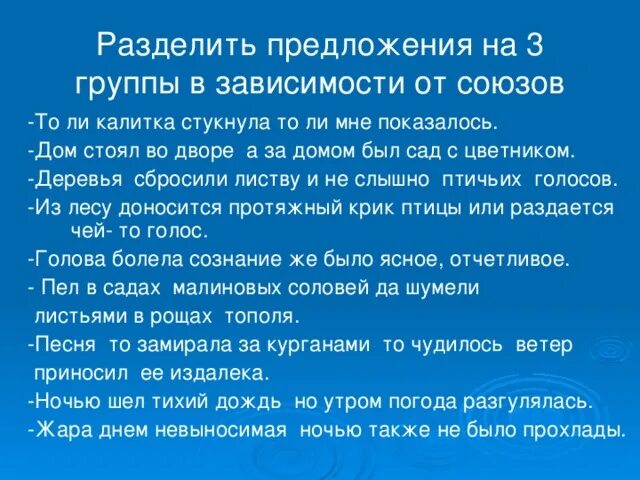 Разделить предложения на 3 группы в зависимости от союзов

-То ли калитка стукнула то ли мне показалось.

-Дом стоял во дворе а за домом был сад с цветником.

-Деревья сбросили листву и не слышно птичьих голосов.

-Из лесу доносится протяжный крик птицы или раздается чей- то голос.

-Голова болела сознание же было ясное, отчетливое.

- Пел в садах малиновых соловей да шумели листьями в рощах тополя.

-Песня то замирала за курганами то чудилось ветер приносил ее издалека.

-Ночью шел тихий дождь но утром погода разгулялась.

-Жара днем невыносимая ночью также не было прохлады.